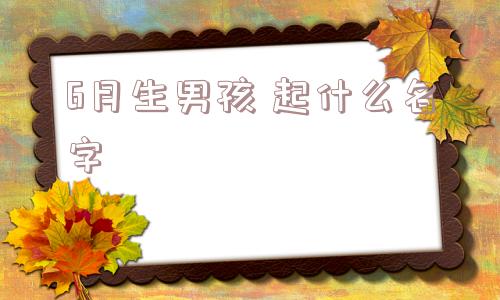 6月生男孩 起什么名字